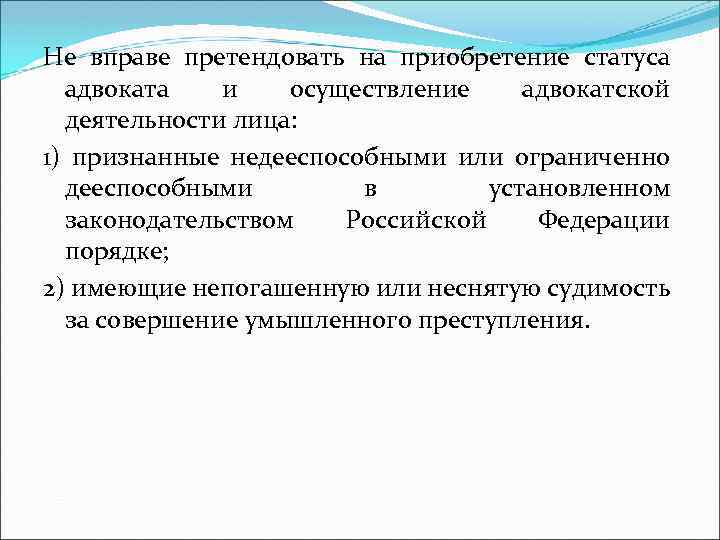 Не вправе претендовать на приобретение статуса адвоката и осуществление адвокатской деятельности лица:

1) признанные недееспособными или ограниченно дееспособными в установленном законодательством Российской Федерации порядке;

2) имеющие непогашенную или неснятую судимость за совершение умышленного преступления.